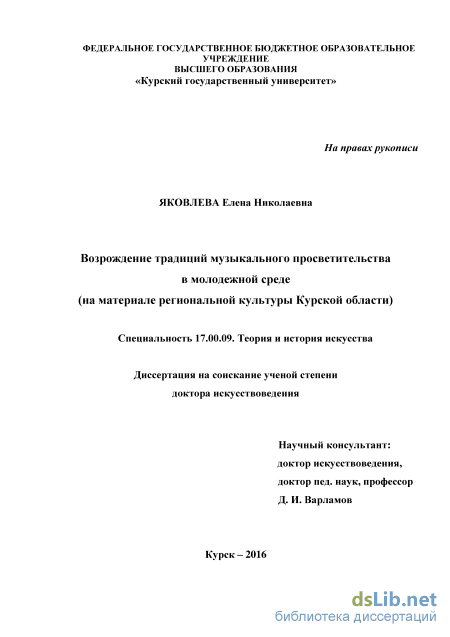 ФЕДЕРАЛЬНОЕ ГОСУДАРСТВЕННОЕ БЮДЖЕТНОЕ ОБРАЗОВАТЕЛЬНОЕ УЧРЕЖДЕНИЕ
ВЫСШЕГО ОБРАЗОВАНИЯ
«Курский государственный университет»

На правах рукописи

ЯКОВЛЕВА Елена Николаевна

Возрождение традиций музыкального просветительства
в молодежной среде
(на материале региональной культуры Курской области)

Специальность 17.00.09. Теория и история искусства

Диссертация на соискание ученой степени
доктора искусствоведения

Научный консультант:
доктор искусствоведения,
доктор пед. наук, профессор
Д. И. Варламов

Курск – 2016

dsLib.net
библиотека диссертаций